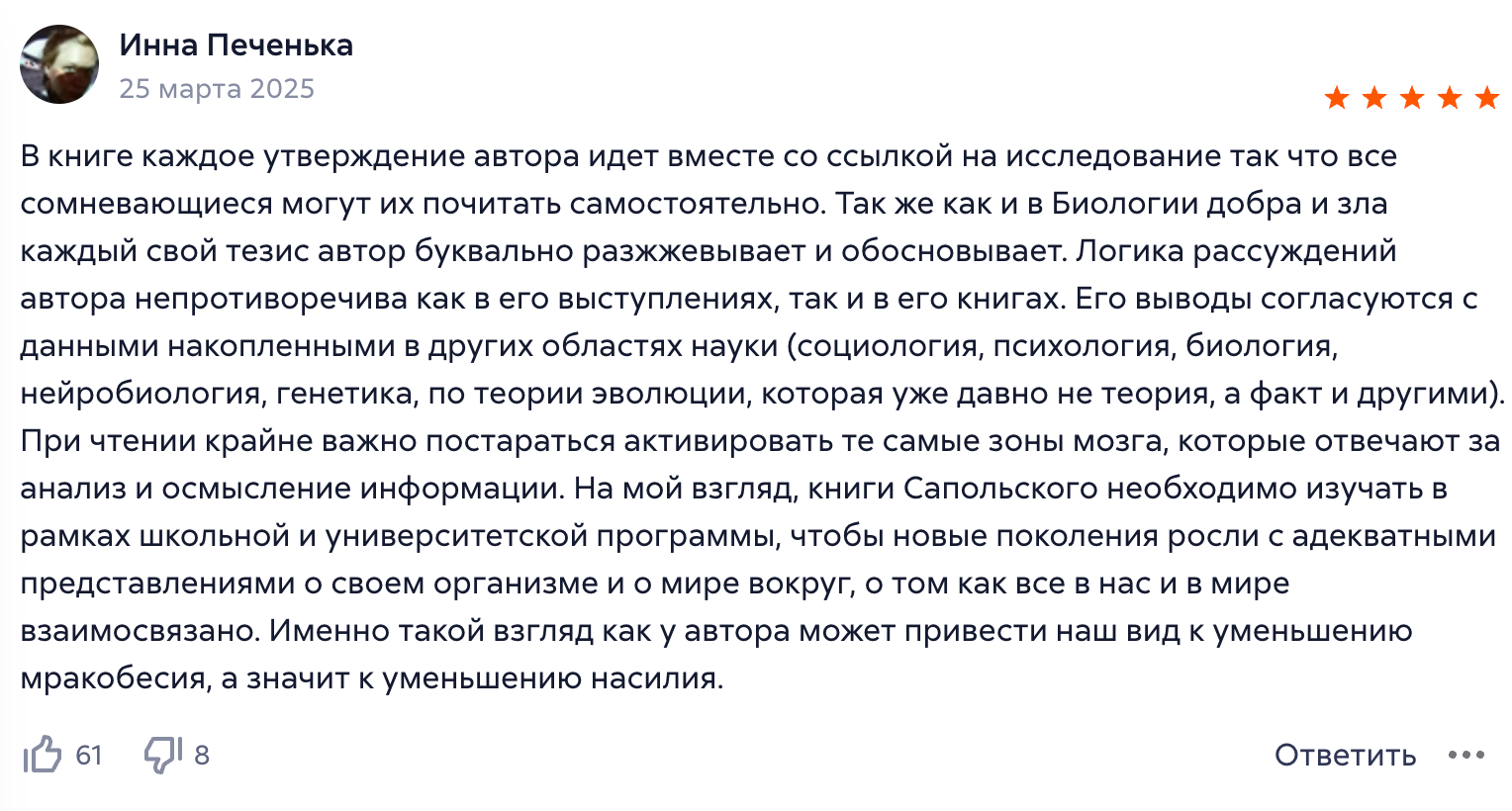 Инна Печенька
25 марта 2025

В книге каждое утверждение автора идет вместе со ссылкой на исследование так что все сомневающиеся могут их почитать самостоятельно. Так же как и в Биологии добра и зла каждый свой тезис автор буквально разжжевывает и обосновывает. Логика рассуждений автора непротиворечива как в его выступлениях, так и в его книгах. Его выводы согласуются с данными накопленными в других областях науки (социология, психология, биология, нейробиология, генетика, по теории эволюции, которая уже давно не теория, а факт и другими). При чтении крайне важно постараться активировать те самые зоны мозга, которые отвечают за анализ и осмысление информации. На мой взгляд, книги Сапольского необходимо изучать в рамках школьной и университетской программы, чтобы новые поколения росли с адекватными представлениями о своем организме и о мире вокруг, о том как все в нас и в мире взаимосвязано. Именно такой взгляд как у автора может привести наш вид к уменьшению мракобесия, а значит к уменьшению насилия.

61 8 Ответить